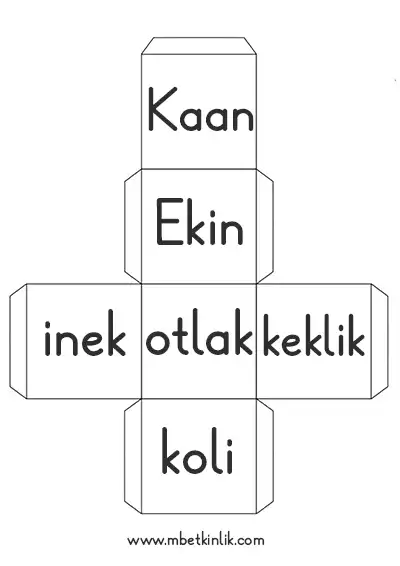 Kaan

Ekin

inek otlak keklik

koli

www.mbetkinlik.com